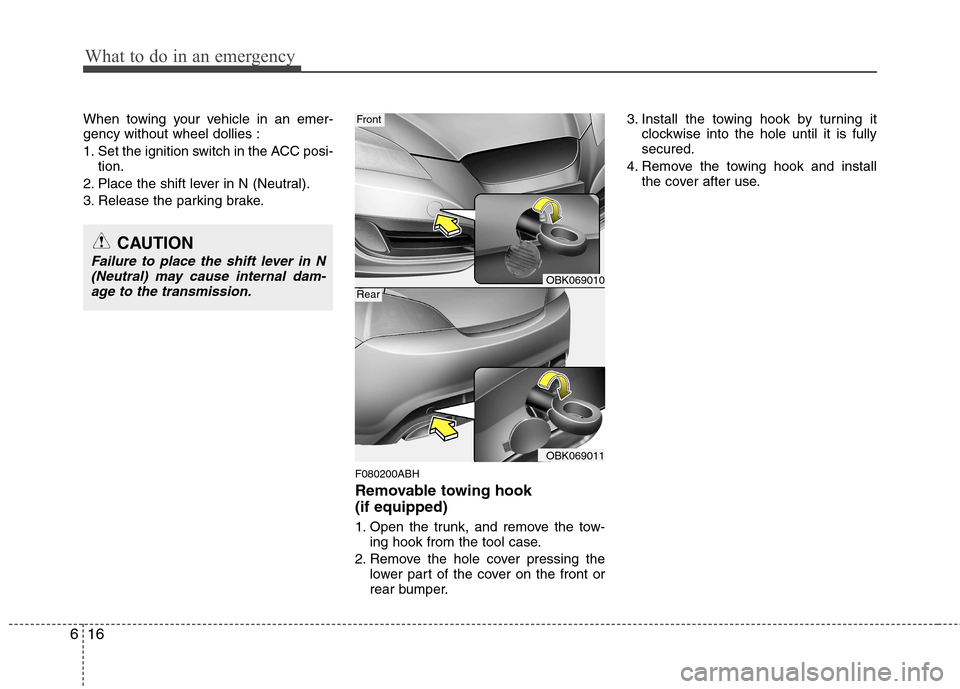 What to do in an emergency

When towing your vehicle in an emergency without wheel dollies :

1. Set the ignition switch in the ACC position.
2. Place the shift lever in N (Neutral).
3. Release the parking brake.

CAUTION
Failure to place the shift lever in N (Neutral) may cause internal damage to the transmission.

Front

OBK069010

Rear

OBK069011

F080200ABH

Removable towing hook (if equipped)

1. Open the trunk, and remove the towing hook from the tool case.
2. Remove the hole cover pressing the lower part of the cover on the front or rear bumper.
3. Install the towing hook by turning it clockwise into the hole until it is fully secured.
4. Remove the towing hook and install the cover after use.

6 16

carmanualsonline.info